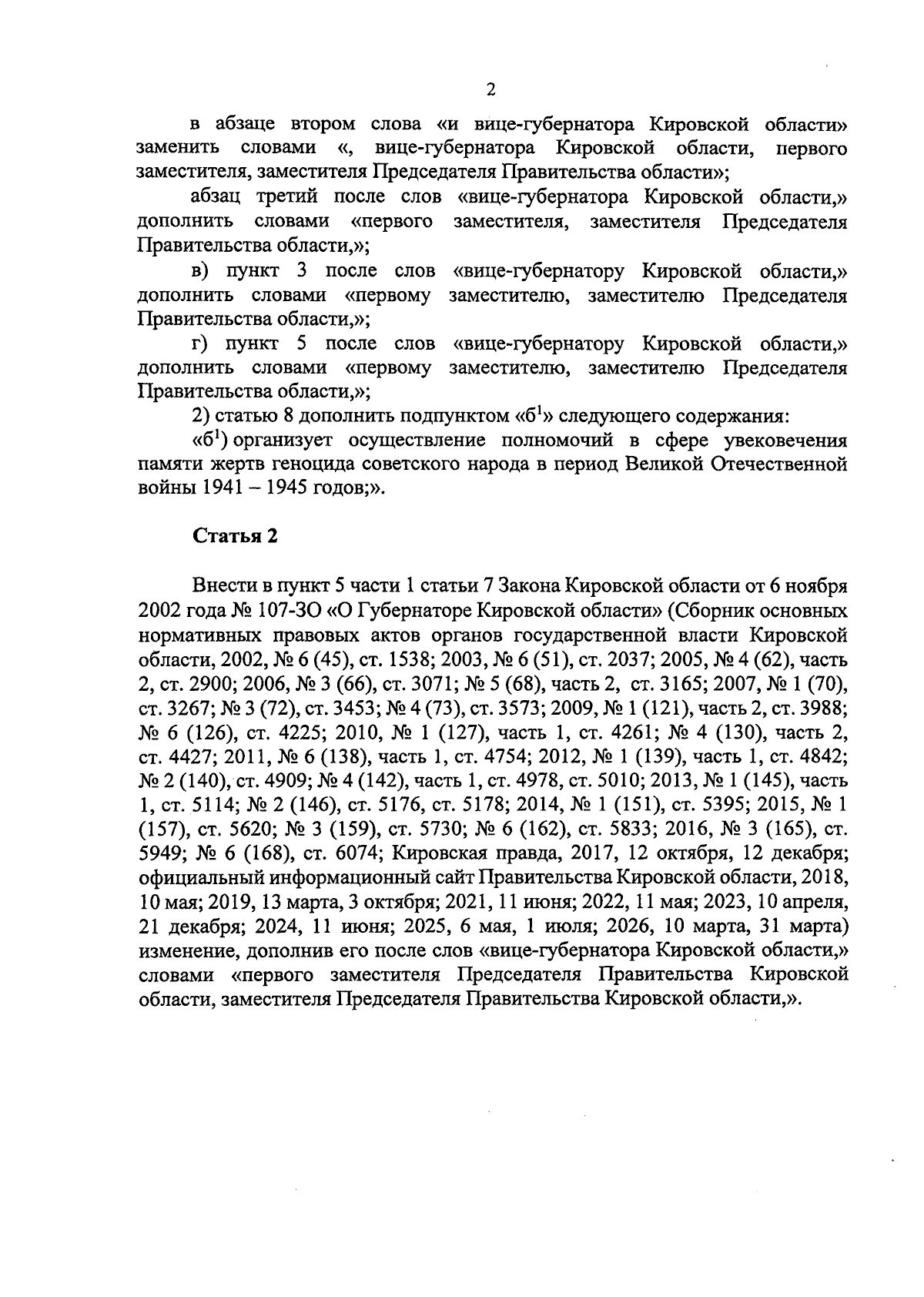 2

в абзаце втором слова «и вице-губернатора Кировской области» заменить словами «, вице-губернатора Кировской области, первого заместителя, заместителя Председателя Правительства области»;

абзац третий после слов «вице-губернатора Кировской области,» дополнить словами «первого заместителя, заместителя Председателя Правительства области,»;

в) пункт 3 после слов «вице-губернатору Кировской области,» дополнить словами «первому заместителю, заместителю Председателя Правительства области,»;

г) пункт 5 после слов «вице-губернатору Кировской области,» дополнить словами «первому заместителю, заместителю Председателя Правительства области,»;

2) статью 8 дополнить подпунктом «б$^{1}$» следующего содержания:

«б$^{1}$) организует осуществление полномочий в сфере увековечения памяти жертв геноцида советского народа в период Великой Отечественной войны 1941 – 1945 годов;».

Статья 2

Внести в пункт 5 части 1 статьи 7 Закона Кировской области от 6 ноября 2002 года № 107-ЗО «О Губернаторе Кировской области» (Сборник основных нормативных правовых актов органов государственной власти Кировской области, 2002, № 6 (45), ст. 1538; 2003, № 6 (51), ст. 2037; 2005, № 4 (62), часть 2, ст. 2900; 2006, № 3 (66), ст. 3071; № 5 (68), часть 2, ст. 3165; 2007, № 1 (70), ст. 3267; № 3 (72), ст. 3453; № 4 (73), ст. 3573; 2009, № 1 (121), часть 2, ст. 3988; № 6 (126), ст. 4225; 2010, № 1 (127), часть 1, ст. 4261; № 4 (130), часть 2, ст. 4427; 2011, № 6 (138), часть 1, ст. 4754; 2012, № 1 (139), часть 1, ст. 4842; № 2 (140), ст. 4909; № 4 (142), часть 1, ст. 4978, ст. 5010; 2013, № 1 (145), часть 1, ст. 5114; № 2 (146), ст. 5176, ст. 5178; 2014, № 1 (151), ст. 5395; 2015, № 1 (157), ст. 5620; № 3 (159), ст. 5730; № 6 (162), ст. 5833; 2016, № 3 (165), ст. 5949; № 6 (168), ст. 6074; Кировская правда, 2017, 12 октября, 12 декабря; официальный информационный сайт Правительства Кировской области, 2018, 10 мая; 2019, 13 марта, 3 октября; 2021, 11 июня; 2022, 11 мая; 2023, 10 апреля, 21 декабря; 2024, 11 июня; 2025, 6 мая, 1 июля; 2026, 10 марта, 31 марта) изменение, дополнив его после слов «вице-губернатора Кировской области,» словами «первого заместителя Председателя Правительства Кировской области, заместителя Председателя Правительства Кировской области,».